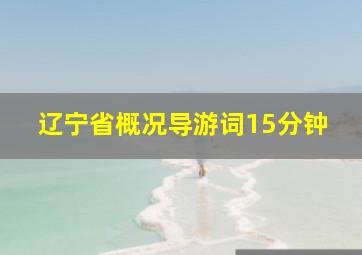 辽宁省概况导游词15分钟